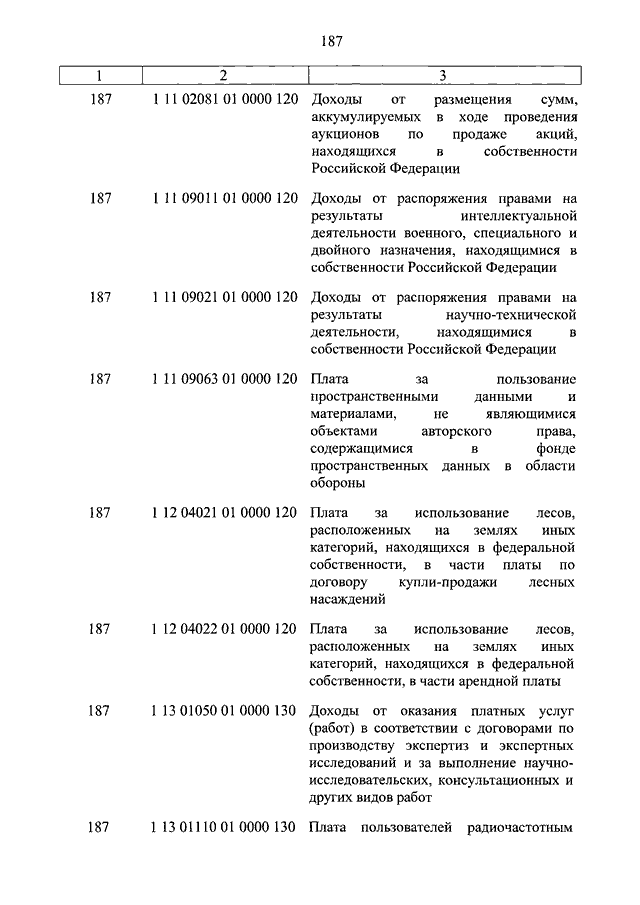 187

| 1 | 2 | 3 |
|---|---|---|
| 187 | 1 11 02081 01 0000 120 | Доходы от размещения сумм, аккумулируемых в ходе проведения аукционов по продаже акций, находящихся в собственности Российской Федерации |
| 187 | 1 11 09011 01 0000 120 | Доходы от распоряжения правами на результаты интеллектуальной деятельности военного, специального и двойного назначения, находящимися в собственности Российской Федерации |
| 187 | 1 11 09021 01 0000 120 | Доходы от распоряжения правами на результаты научно-технической деятельности, находящимися в собственности Российской Федерации |
| 187 | 1 11 09063 01 0000 120 | Плата за пользование пространственными данными и материалами, не являющимися объектами авторского права, содержащимися в фонде пространственных данных в области обороны |
| 187 | 1 12 04021 01 0000 120 | Плата за использование лесов, расположенных на землях иных категорий, находящихся в федеральной собственности, в части платы по договору купли-продажи лесных насаждений |
| 187 | 1 12 04022 01 0000 120 | Плата за использование лесов, расположенных на землях иных категорий, находящихся в федеральной собственности, в части арендной платы |
| 187 | 1 13 01050 01 0000 130 | Доходы от оказания платных услуг (работ) в соответствии с договорами по производству экспертиз и экспертных исследований и за выполнение научно-исследовательских, консультационных и других видов работ |
| 187 | 1 13 01110 01 0000 130 | Плата пользователей радиочастотным |